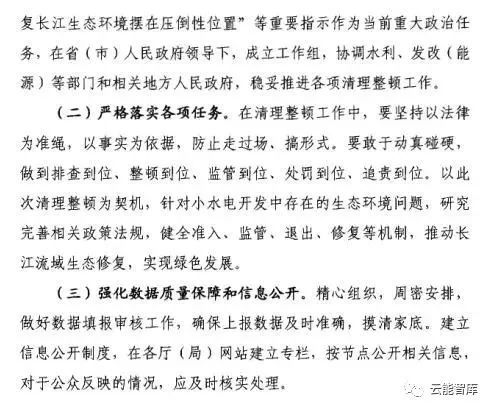 复长江生态环境摆在压倒性位置”等重要指示作为当前重大政治任务，在省（市）人民政府领导下，成立工作组，协调水利、发改（能源）等部门和相关地方人民政府，稳妥推进各项清理整顿工作。

（二）严格落实各项任务。在清理整顿工作中，要坚持以法律为准绳，以事实为依据，防止走过场、搞形式。要敢于动真碰硬，做到排查到位、整顿到位、监管到位、处罚到位、追责到位。以此次清理整顿为契机，针对小水电开发中存在的生态环境问题，研究完善相关政策法规，健全准入、监管、退出、修复等机制，推动长江流域生态修复，实现绿色发展。

（三）强化数据质量保障和信息公开。精心组织，周密安排，做好数据填报审核工作，确保上报数据及时准确，摸清家底。建立信息公开制度，在各厅（局）网站建立专栏，按节点公开相关信息，对于公众反映的情况，应及时核实处理。

云能智库